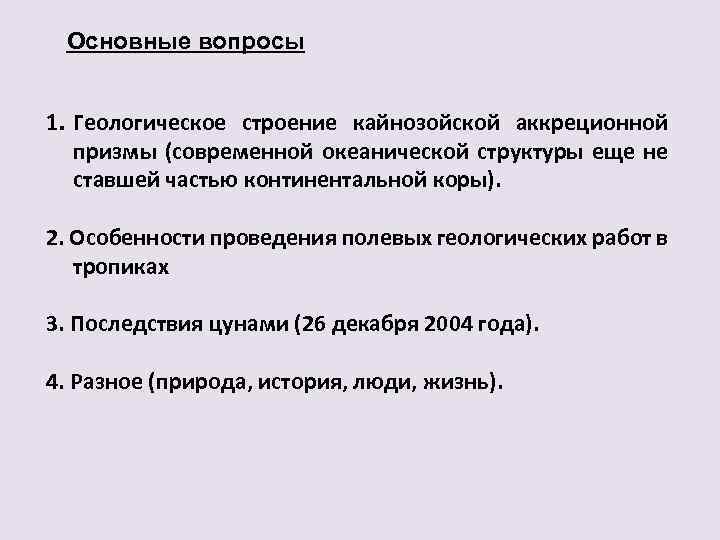 Основные вопросы

1. Геологическое строение кайнозойской аккреционной призмы (современной океанической структуры еще не ставшей частью континентальной коры).

2. Особенности проведения полевых геологических работ в тропиках

3. Последствия цунами (26 декабря 2004 года).

4. Разное (природа, история, люди, жизнь).